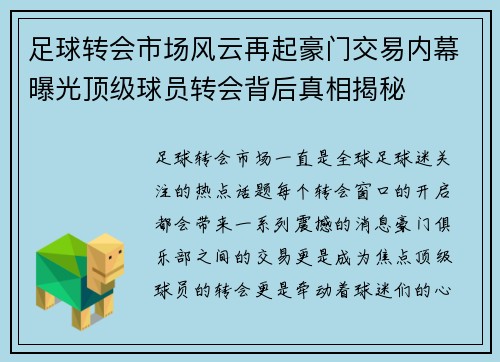 足球转会市场风云再起豪门交易内幕曝光顶级球员转会背后真相揭秘

足球转会市场一直是全球足球迷关注的热点话题每个转会窗口的开启都会带来一系列震撼的消息豪门俱乐部之间的交易更是成为焦点顶级球员的转会更是牵动着球迷们的心